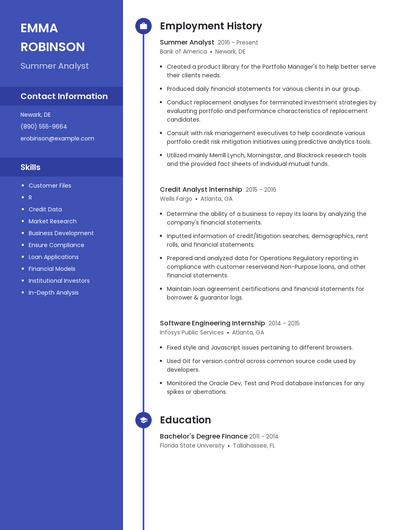 EMMA ROBINSON

Summer Analyst

Contact Information

Newark, DE
(890) 555-9664
erobinson@example.com

Skills

- Customer Files
- R
- Credit Data
- Market Research
- Business Development
- Ensure Compliance
- Loan Applications
- Financial Models
- Institutional Investors
- In-Depth Analysis

Employment History

Summer Analyst 2016 - Present
Bank of America • Newark, DE

- Created a product library for the Portfolio Manager's to help better serve their clients needs.
- Produced daily financial statements for various clients in our group.
- Conduct replacement analyses for terminated investment strategies by evaluating portfolio and performance characteristics of replacement candidates.
- Consult with risk management executives to help coordinate various portfolio credit risk mitigation initiatives using predictive analytics tools.
- Utilized mainly Merrill Lynch, Morningstar, and Blackrock research tools and the provided fact sheets of individual mutual funds.

Credit Analyst Internship 2015 - 2016
Wells Fargo • Atlanta, GA

- Determine the ability of a business to repay its loans by analyzing the company's financial statements.
- Inputted information of credit/litigation searches, demographics, rent rolls, and financial statements.
- Prepared and analyzed data for Operations Regulatory reporting in compliance with customer reserveand Non-Purpose loans, and other financial statements.
- Maintain loan agreement certifications and financial statements for borrower & guarantor logs.

Software Engineering Internship 2014 - 2015
Infosys Public Services • Atlanta, GA

- Fixed style and Javascript issues pertaining to different browsers.
- Used Git for version control across common source code used by developers.
- Monitored the Oracle Dev, Test and Prod database instances for any spikes or aberrations.

Education

Bachelor's Degree Finance 2011 - 2014
Florida State University • Tallahassee, FL